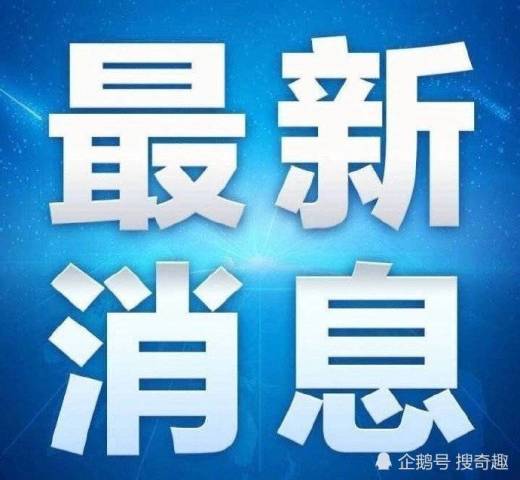 最新
消息

企鹅号 搜奇趣